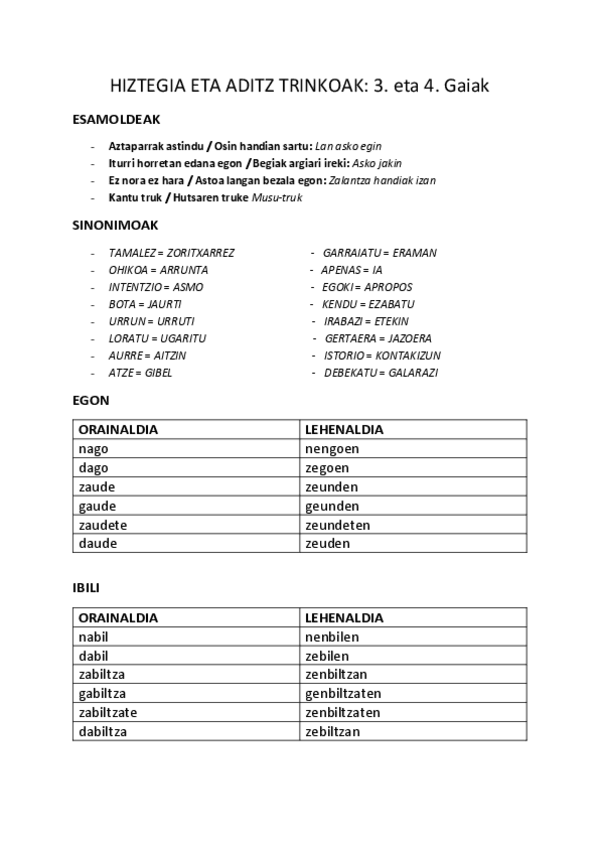 HIZTEGIA ETA ADITZ TRINKOAK: 3. eta 4. Gaiak

ESAMOLDEAK

- Aztaparrak astindu / Osin handian sartu: Lan asko egin
- Iturri horretan edana egon / Begiak argiari ireki: Asko jakin
- Ez nora ez hara / Astoa langan bezala egon: Zalantza handiak izan
- Kantu truk / Hutsaren truke Musu-truk

SINONIMOAK

- TAMALEZ = ZORITXARREZ
- OHIKOA = ARRUNTA
- INTENTZIO = ASMO
- BOTA = JAURTI
- URRUN = URRUTI
- LORATU = UGARITU
- AURRE = AITZIN
- ATZE = GIBEL

- GARRAIATU = ERAMAN
- APENAS = IA
- EGOKI = APROPOS
- KENDU = EZABATU
- IRABAZI = ETEKIN
- GERTAERA = JAZOERA
- ISTORIO = KONTAKIZUN
- DEBEKATU = GALARAZI

EGON

| ORAINALDIA | LEHENALDIA |
|---|---|
| nago | nengoen |
| dago | zegoen |
| zaude | zeunden |
| gaude | geunden |
| zaudete | zeundeten |
| daude | zeuden |

IBILI

| ORAINALDIA | LEHENALDIA |
|---|---|
| nabil | nenbilen |
| dabil | zebilen |
| zabiltza | zenbiltzan |
| gabiltza | genbiltzaten |
| zabiltzate | zenbiltzaten |
| dabiltza | zebiltzan |